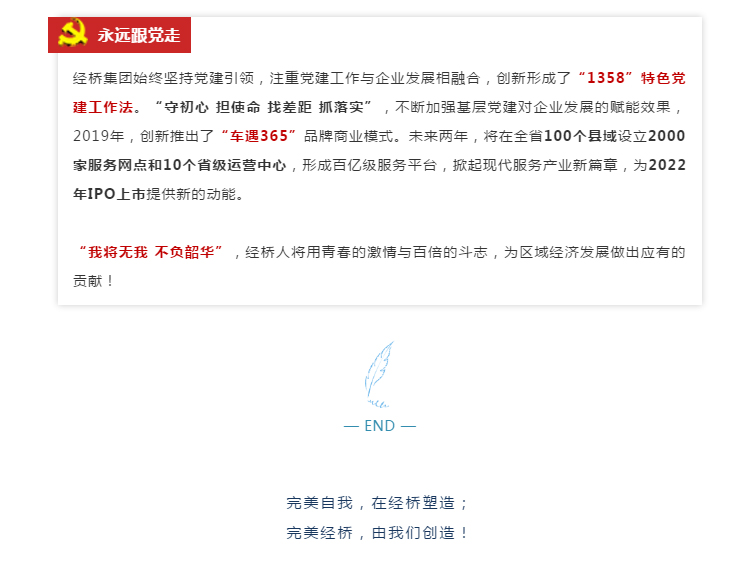 永远跟党走

经桥集团始终坚持党建引领，注重党建工作与企业发展相融合，创新形成了“1358”特色党建工作法。“守初心 担使命 找差距 抓落实”，不断加强基层党建对企业发展的赋能效果，2019年，创新推出了“车遇365”品牌商业模式。未来两年，将在全省100个县域设立2000家服务网点和10个省级运营中心，形成百亿级服务平台，掀起现代服务产业新篇章，为2022年IPO上市提供新的动能。

“我将无我 不负韶华”，经桥人将用青春的激情与百倍的斗志，为区域经济发展做出应有的贡献！

— END —

完美自我，在经桥塑造；
完美经桥，由我们创造！